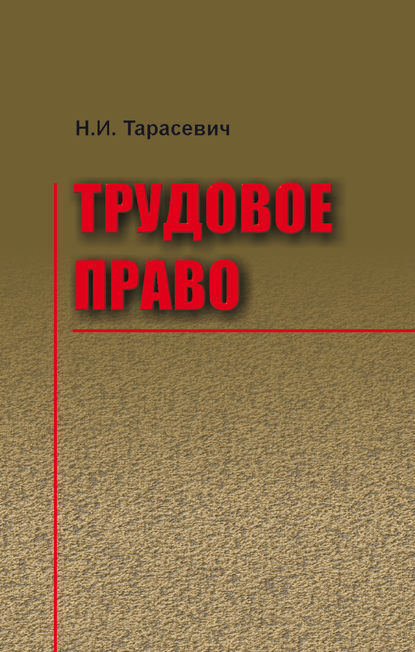 Н.И. Тарасевич

ТРУДОВОЕ ПРАВО